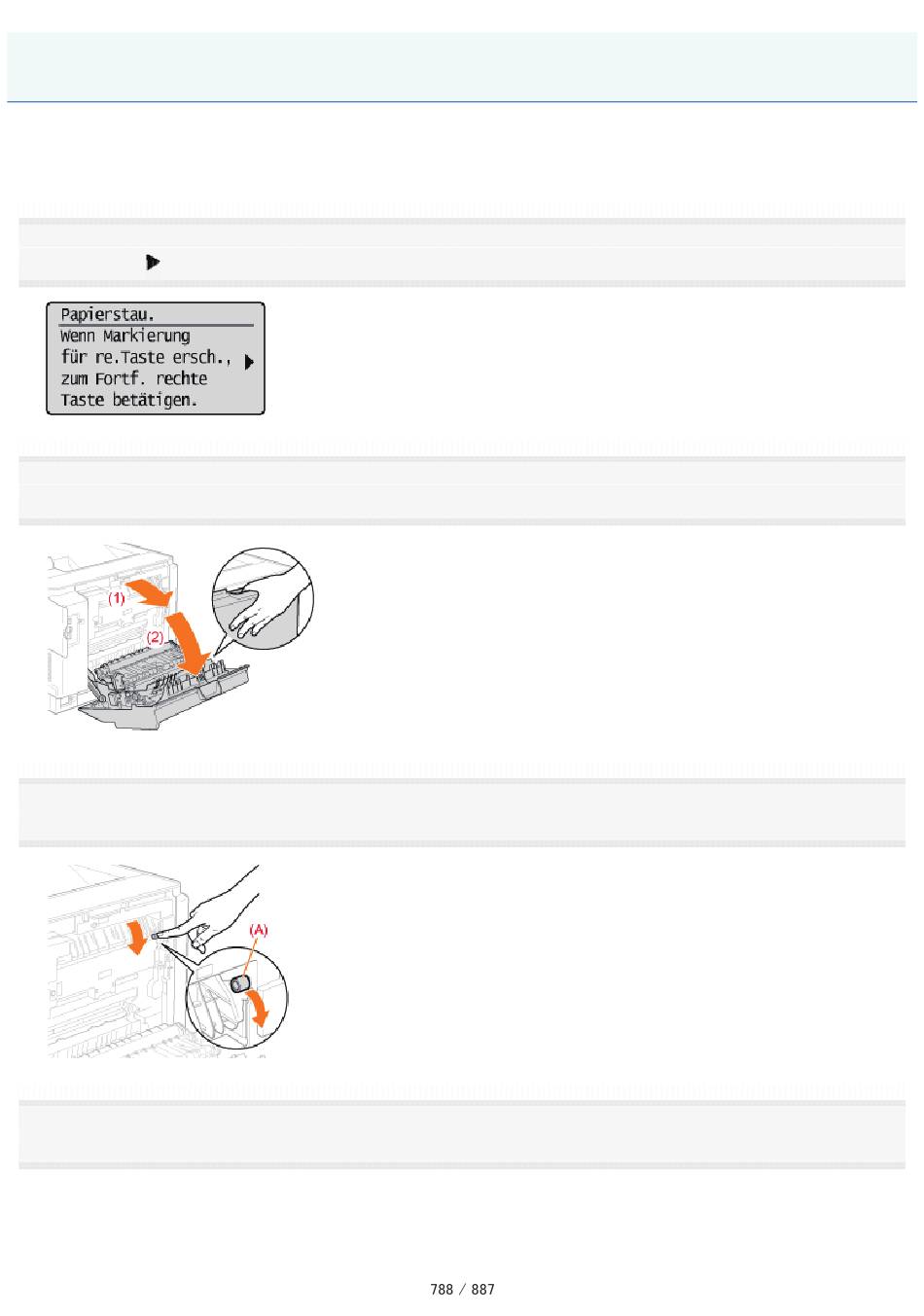 Papierstau.
Wenn Markierung
für re.Taste ersch.,
zum Fortf. rechte
Taste betätigen.

(1)

(2)

(A)

788 / 887